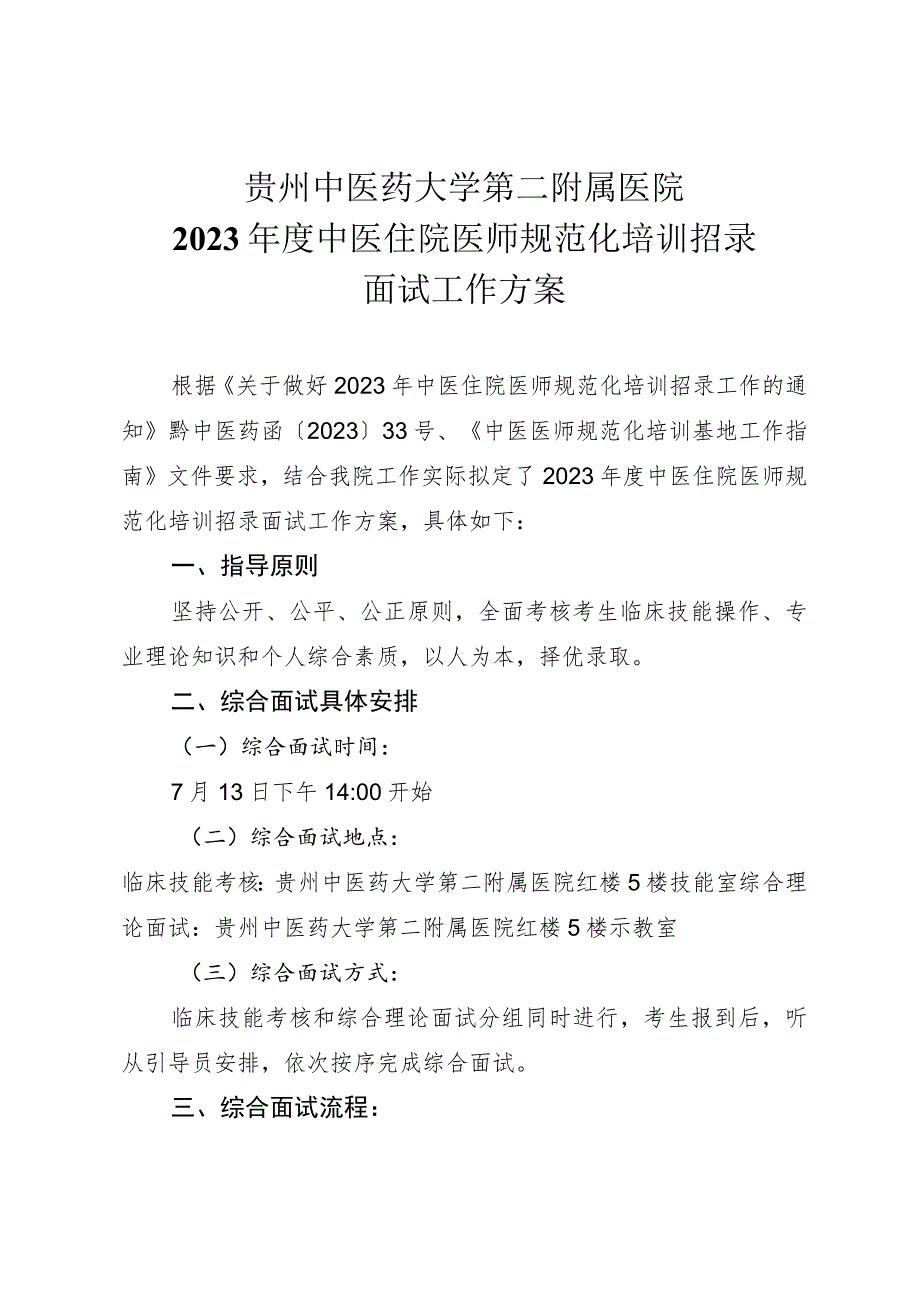 贵州中医药大学第二附属医院
2023年度中医住院医师规范化培训招录
面试工作方案

根据《关于做好2023年中医住院医师规范化培训招录工作的通知》黔中医药函〔2023〕33号、《中医医师规范化培训基地工作指南》文件要求，结合我院工作实际拟定了2023年度中医住院医师规范化培训招录面试工作方案，具体如下：

一、指导原则

坚持公开、公平、公正原则，全面考核考生临床技能操作、专业理论知识和个人综合素质，以人为本，择优录取。

二、综合面试具体安排

（一）综合面试时间：

7月13日下午14:00开始

（二）综合面试地点：

临床技能考核：贵州中医药大学第二附属医院红楼5楼技能室综合理论面试：贵州中医药大学第二附属医院红楼5楼示教室

（三）综合面试方式：

临床技能考核和综合理论面试分组同时进行，考生报到后，听从引导员安排，依次按序完成综合面试。

三、综合面试流程：